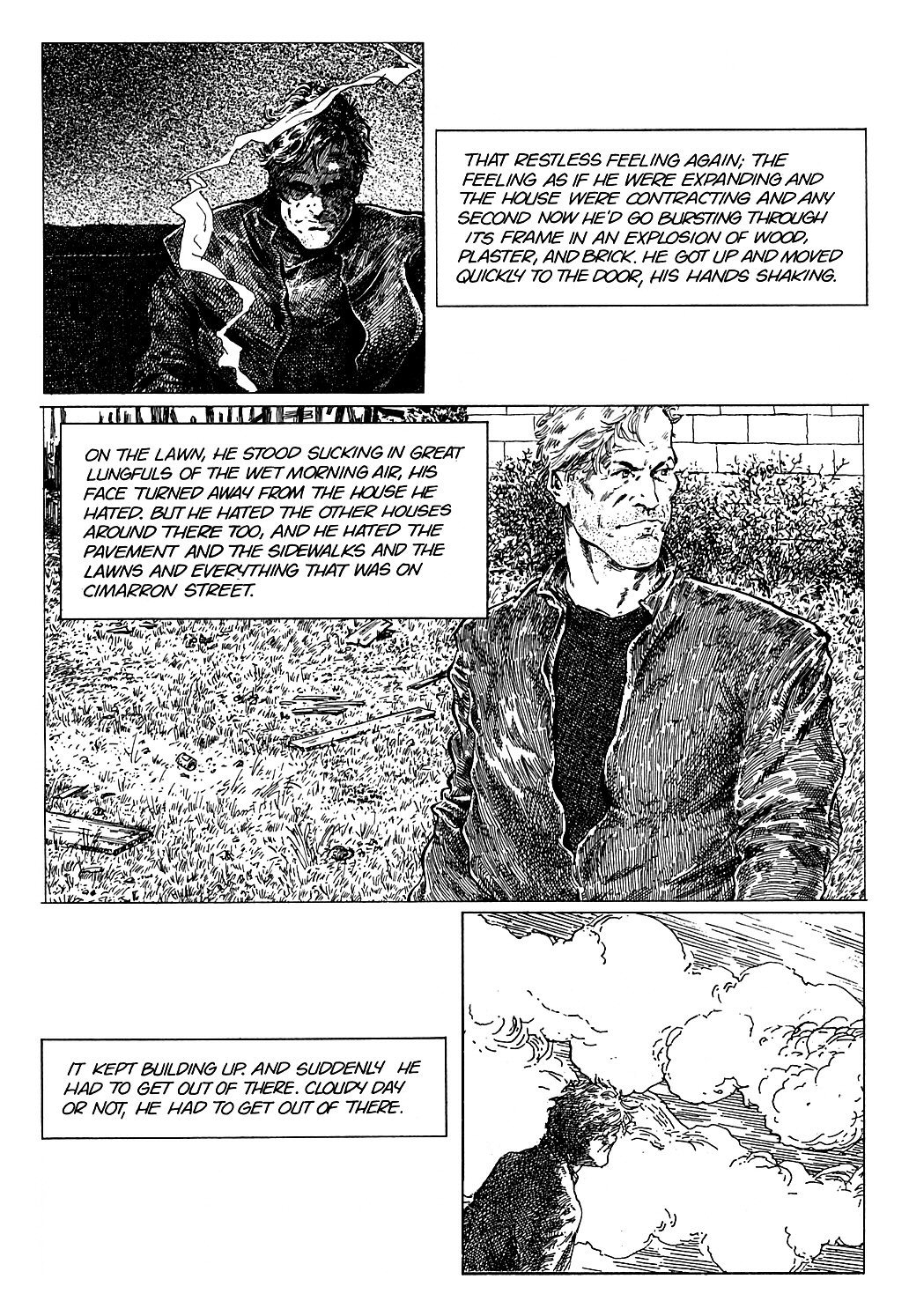 THAT RESTLESS FEELING AGAIN; THE FEELING AS IF HE WERE EXPANDING AND THE HOUSE WERE CONTRACTING AND ANY SECOND NOW HE'D GO BURSTING THROUGH ITS FRAME IN AN EXPLOSION OF WOOD, PLASTER, AND BRICK. HE GOT UP AND MOVED QUICKLY TO THE DOOR, HIS HANDS SHAKING.

ON THE LAWN, HE STOOD SUCKING IN GREAT LUNGFULS OF THE WET MORNING AIR, HIS FACE TURNED AWAY FROM THE HOUSE HE HATED. BUT HE HATED THE OTHER HOUSES AROUND THERE TOO, AND HE HATED THE PAVEMENT AND THE SIDEWALKS AND THE LAWNS AND EVERYTHING THAT WAS ON CIMARRON STREET.

IT KEPT BUILDING UP. AND SUDDENLY HE HAD TO GET OUT OF THERE. CLOUDY DAY OR NOT, HE HAD TO GET OUT OF THERE.